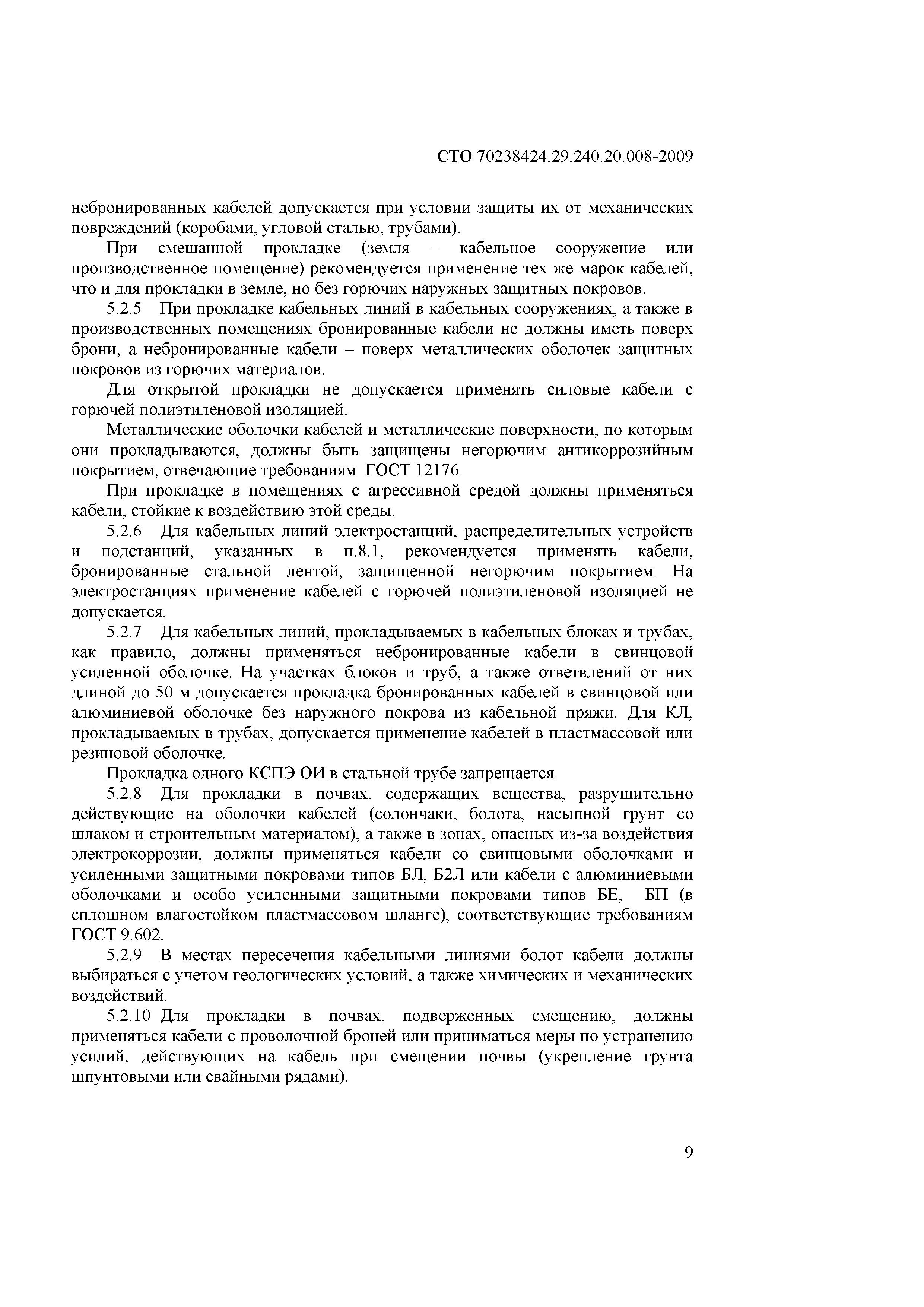 СТО 70238424.29.240.20.008-2009

небронированных кабелей допускается при условии защиты их от механических повреждений (коробами, угловой сталью, трубами).

При смешанной прокладке (земля – кабельное сооружение или производственное помещение) рекомендуется применение тех же марок кабелей, что и для прокладки в земле, но без горючих наружных защитных покровов.

5.2.5 При прокладке кабельных линий в кабельных сооружениях, а также в производственных помещениях бронированные кабели не должны иметь поверх брони, а небронированные кабели – поверх металлических оболочек защитных покровов из горючих материалов.

Для открытой прокладки не допускается применять силовые кабели с горючей полиэтиленовой изоляцией.

Металлические оболочки кабелей и металлические поверхности, по которым они прокладываются, должны быть защищены негорючим антикоррозийным покрытием, отвечающие требованиям ГОСТ 12176.

При прокладке в помещениях с агрессивной средой должны применяться кабели, стойкие к воздействию этой среды.

5.2.6 Для кабельных линий электростанций, распределительных устройств и подстанций, указанных в п.8.1, рекомендуется применять кабели, бронированные стальной лентой, защищенной негорючим покрытием. На электростанциях применение кабелей с горючей полиэтиленовой изоляцией не допускается.

5.2.7 Для кабельных линий, прокладываемых в кабельных блоках и трубах, как правило, должны применяться небронированные кабели в свинцовой усиленной оболочке. На участках блоков и труб, а также ответвлений от них длиной до 50 м допускается прокладка бронированных кабелей в свинцовой или алюминиевой оболочке без наружного покрова из кабельной пряжи. Для КЛ, прокладываемых в трубах, допускается применение кабелей в пластмассовой или резиновой оболочке.

Прокладка одного КСПЭ ОИ в стальной трубе запрещается.

5.2.8 Для прокладки в почвах, содержащих вещества, разрушительно действующие на оболочки кабелей (солончаки, болота, насыпной грунт со шлаком и строительным материалом), а также в зонах, опасных из-за воздействия электрокоррозии, должны применяться кабели со свинцовыми оболочками и усиленными защитными покровами типов БЛ, Б2Л или кабели с алюминиевыми оболочками и особо усиленными защитными покровами типов БЕ, БП (в сплошном влагостойком пластмассовом шланге), соответствующие требованиям ГОСТ 9.602.

5.2.9 В местах пересечения кабельными линиями болот кабели должны выбираться с учетом геологических условий, а также химических и механических воздействий.

5.2.10 Для прокладки в почвах, подверженных смещению, должны применяться кабели с проволочной броней или приниматься меры по устранению усилий, действующих на кабель при смещении почвы (укрепление грунта шпунтовыми или свайными рядами).

9